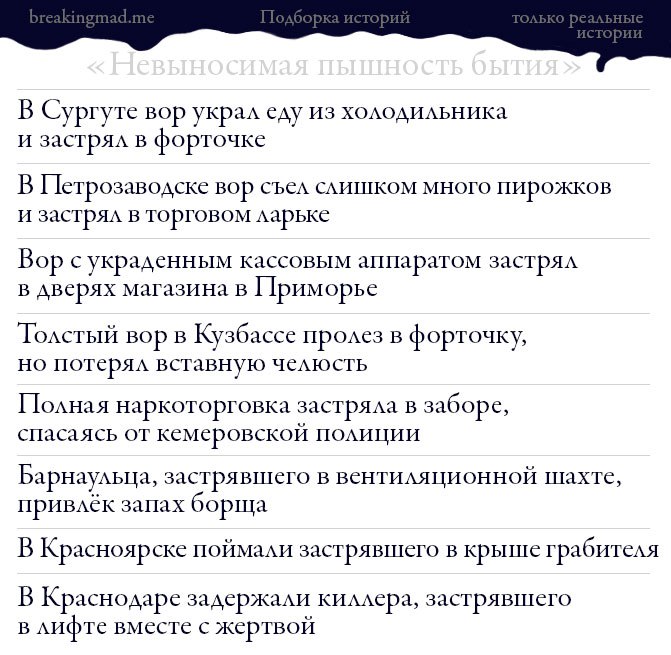 breakingmad.me

Подборка историй

только реальные истории

«Невыносимая пышность бытия»

В Сургуте вор украл еду из холодильника и застрял в форточке

В Петрозаводске вор съел слишком много пирожков и застрял в торговом ларьке

Вор с украденным кассовым аппаратом застрял в дверях магазина в Приморье

Толстый вор в Кузбассе пролез в форточку, но потерял вставную челюсть

Полная наркоторговка застряла в заборе, спасаясь от кемеровской полиции

Барнаульца, застрявшего в вентиляционной шахте, привлёк запах борща

В Красноярске поймали застрявшего в крыше грабителя

В Краснодаре задержали киллера, застрявшего в лифте вместе с жертвой